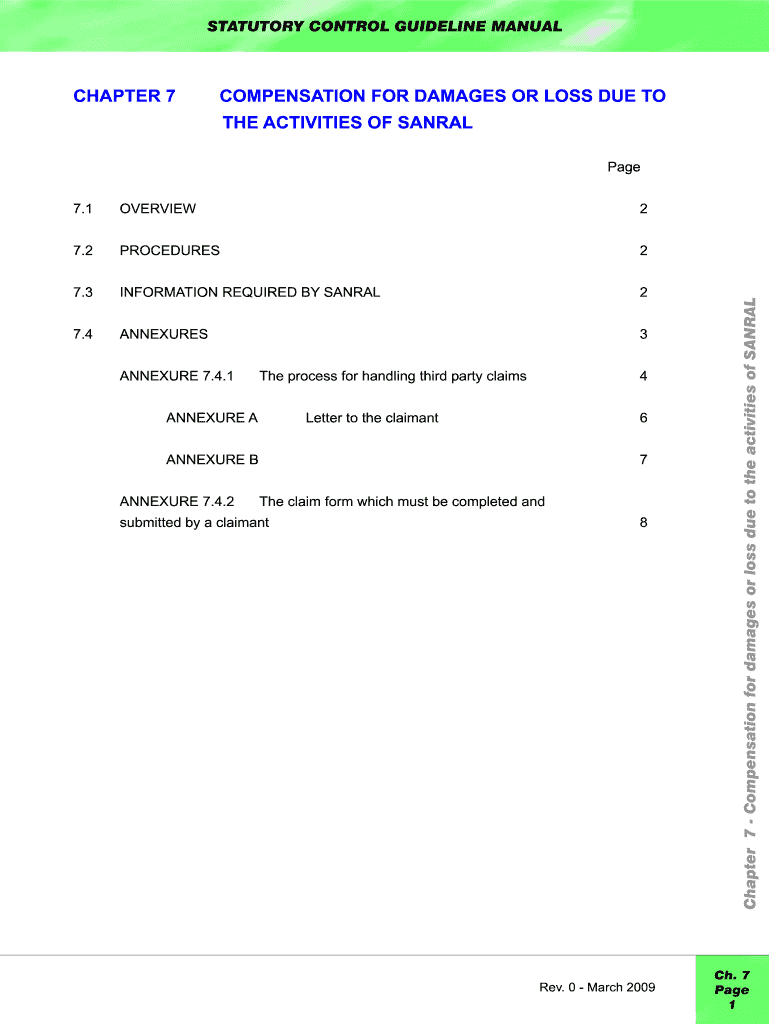 STATUTORY CONTROL GUIDELINE MANUAL

CHAPTER 7 COMPENSATION FOR DAMAGES OR LOSS DUE TO THE ACTIVITIES OF SANRAL

Page

7.1 OVERVIEW 2

7.2 PROCEDURES 2

7.3 INFORMATION REQUIRED BY SANRAL 2

7.4 ANNEXURES 3

ANNEXURE 7.4.1 The process for handling third party claims 4

ANNEXURE A Letter to the claimant 6

ANNEXURE B 7

ANNEXURE 7.4.2 The claim form which must be completed and submitted by a claimant 8

Chapter 7 - Compensation for damages or loss due to the activities of SANRAL

Rev. 0 - March 2009

Ch. 7
Page
1